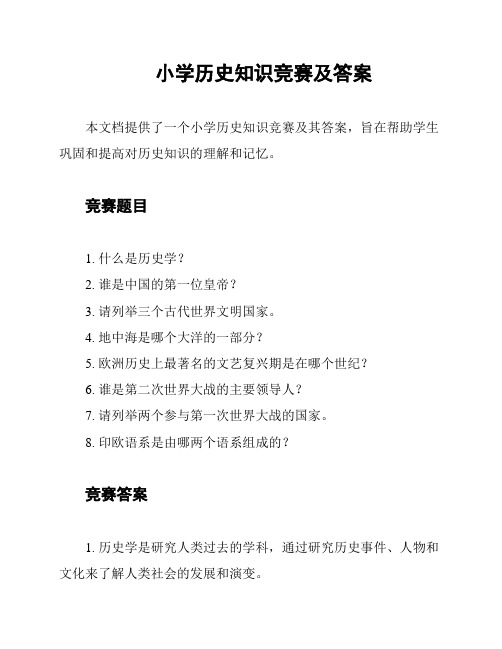 小学历史知识竞赛及答案

本文档提供了一个小学历史知识竞赛及其答案，旨在帮助学生巩固和提高对历史知识的理解和记忆。

竞赛题目

1. 什么是历史学？
2. 谁是中国的第一位皇帝？
3. 请列举三个古代世界文明国家。
4. 地中海是哪个大洋的一部分？
5. 欧洲历史上最著名的文艺复兴期是在哪个世纪？
6. 谁是第二次世界大战的主要领导人？
7. 请列举两个参与第一次世界大战的国家。
8. 印欧语系是由哪两个语系组成的？

竞赛答案

1. 历史学是研究人类过去的学科，通过研究历史事件、人物和文化来了解人类社会的发展和演变。